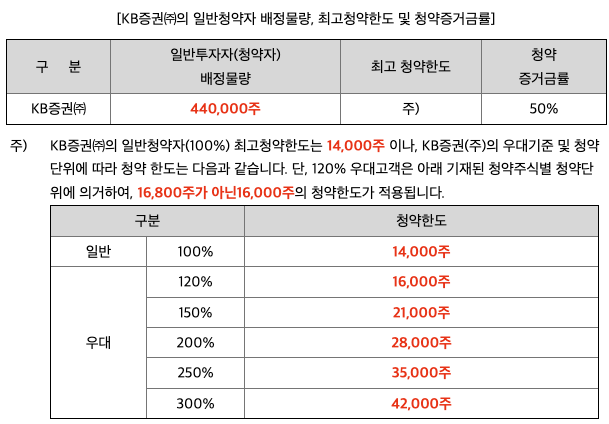 [KB증권㈜의 일반청약자 배정물량, 최고청약한도 및 청약증거금률]

| 구 분 | 일반투자자(청약자) 배정물량 | 최고 청약한도 | 청약 증거금률 |
|---|---|---|---|
| KB증권㈜ | 440,000주 | 주) | 50% |

주) KB증권㈜의 일반청약자(100%) 최고청약한도는 14,000주 이나, KB증권(주)의 우대기준 및 청약단위에 따라 청약 한도는 다음과 같습니다. 단, 120% 우대고객은 아래 기재된 청약주식별 청약단위에 의거하여, 16,800주가 아닌16,000주의 청약한도가 적용됩니다.

| 구분 | | 청약한도 |
|---|---|---|
| 일반 | 100% | 14,000주 |
| 우대 | 120% | 16,000주 |
| | 150% | 21,000주 |
| | 200% | 28,000주 |
| | 250% | 35,000주 |
| | 300% | 42,000주 |